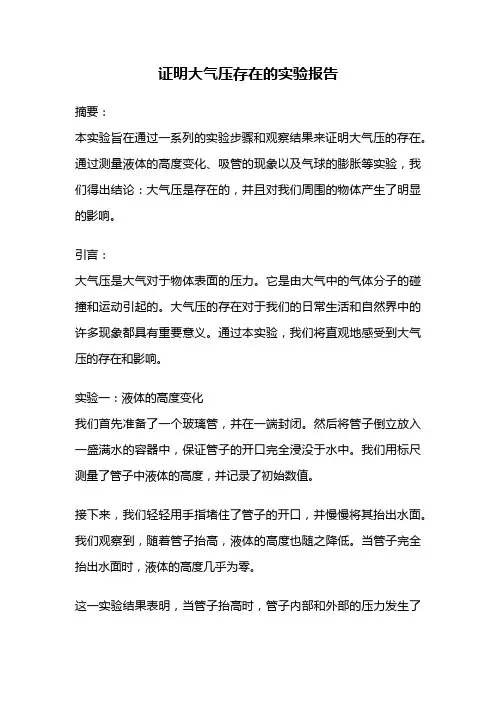 证明大气压存在的实验报告

摘要：

本实验旨在通过一系列的实验步骤和观察结果来证明大气压的存在。通过测量液体的高度变化、吸管的现象以及气球的膨胀等实验，我们得出结论：大气压是存在的，并且对我们周围的物体产生了明显的影响。

引言：

大气压是大气对于物体表面的压力。它是由大气中的气体分子的碰撞和运动引起的。大气压的存在对于我们的日常生活和自然界中的许多现象都具有重要意义。通过本实验，我们将直观地感受到大气压的存在和影响。

实验一：液体的高度变化

我们首先准备了一个玻璃管，并在一端封闭。然后将管子倒立放入一盛满水的容器中，保证管子的开口完全浸没于水中。我们用标尺测量了管子中液体的高度，并记录了初始数值。

接下来，我们轻轻用手指堵住了管子的开口，并慢慢将其抬出水面。我们观察到，随着管子抬高，液体的高度也随之降低。当管子完全抬出水面时，液体的高度几乎为零。

这一实验结果表明，当管子抬高时，管子内部和外部的压力发生了